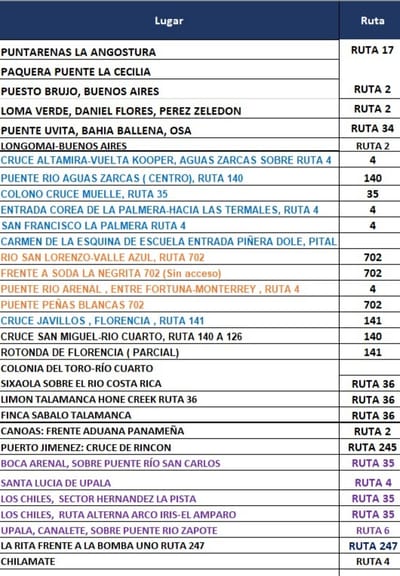 | Lugar | Ruta |
|---|---|
| PUNTARENAS LA ANGOSTURA | RUTA 17 |
| PAQUERA PUENTE LA CECILIA | |
| PUESTO BRUJO, BUENOS AIRES | RUTA 2 |
| LOMA VERDE, DANIEL FLORES, PEREZ ZELEDON | RUTA 2 |
| PUENTE UVITA, BAHIA BALLENA, OSA | RUTA 34 |
| LONGOMAI-BUENOS AIRES | RUTA 2 |
| CRUCE ALTAMIRA-VUELTA KOOPER, AGUAS ZARCAS SOBRE RUTA 4 | 4 |
| PUENTE RIO AGUAS ZARCAS ( CENTRO), RUTA 140 | 140 |
| COLONO CRUCE MUELLE, RUTA 35 | 35 |
| ENTRADA COREA DE LA PALMERA-HACIA LAS TERMALES, RUTA 4 | 4 |
| SAN FRANCISCO LA PALMERA RUTA 4 | 4 |
| CARMEN DE LA ESQUINA DE ESCUELA ENTRADA PIÑERA DOLE, PITAL | |
| RIO SAN LORENZO-VALLE AZUL, RUTA 702 | 702 |
| FRENTE A SODA LA NEGRITA 702 (Sin acceso) | 702 |
| PUENTE RIO ARENAL , ENTRE FORTUNA-MONTERREY , RUTA 4 | 4 |
| PUENTE PEÑAS BLANCAS 702 | 702 |
| CRUCE JAVILLOS , FLORENCIA , RUTA 141 | 141 |
| CRUCE SAN MIGUEL-RIO CUARTO, RUTA 140 A 126 | 140 |
| ROTONDA DE FLORENCIA ( PARCIAL) | 141 |
| COLONIA DEL TORO-RÍO CUARTO | |
| SIXAOLA SOBRE EL RIO COSTA RICA | RUTA 36 |
| LIMON TALAMANCA HONE CREEK RUTA 36 | RUTA 36 |
| FINCA SABALO TALAMANCA | RUTA 36 |
| CANOAS: FRENTE ADUANA PANAMEÑA | RUTA 2 |
| PUERTO JIMENEZ: CRUCE DE RINCON | RUTA 245 |
| BOCA ARENAL, SOBRE PUENTE RÍO SAN CARLOS | RUTA 35 |
| SANTA LUCIA DE UPALA | RUTA 4 |
| LOS CHILES, SECTOR HERNANDEZ LA PISTA | RUTA 35 |
| LOS CHILES, RUTA ALTERNA ARCO IRIS-EL AMPARO | RUTA 35 |
| UPALA, CANALETE, SOBRE PUENTE RIO ZAPOTE | RUTA 6 |
| LA RITA FRENTE A LA BOMBA UNO RUTA 247 | RUTA 247 |
| CHILAMATE | RUTA 4 |